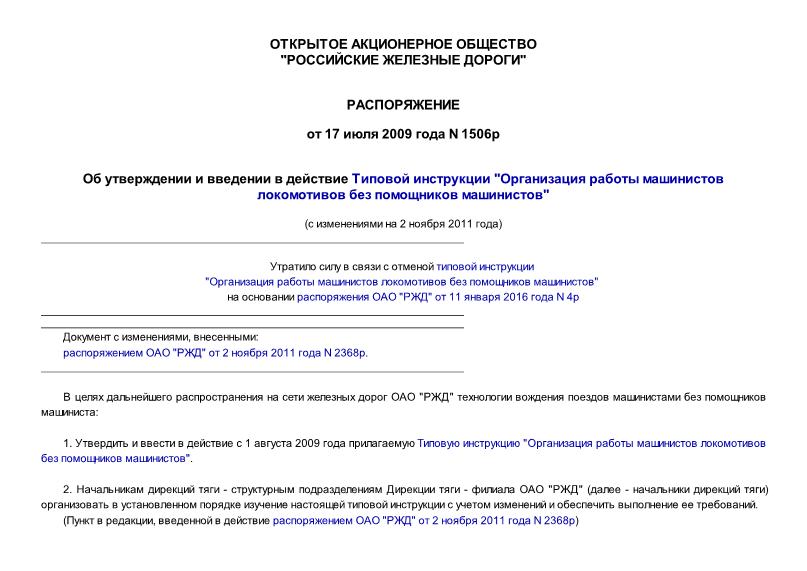 ОТКРЫТОЕ АКЦИОНЕРНОЕ ОБЩЕСТВО
"РОССИЙСКИЕ ЖЕЛЕЗНЫЕ ДОРОГИ"

РАСПОРЯЖЕНИЕ

от 17 июля 2009 года N 1506р

Об утверждении и введении в действие Типовой инструкции "Организация работы машинистов локомотивов без помощников машинистов"

(с изменениями на 2 ноября 2011 года)

Утратило силу в связи с отменой типовой инструкции "Организация работы машинистов локомотивов без помощников машинистов" на основании распоряжения ОАО "РЖД" от 11 января 2016 года N 4р

Документ с изменениями, внесенными:
распоряжением ОАО "РЖД" от 2 ноября 2011 года N 2368р.

В целях дальнейшего распространения на сети железных дорог ОАО "РЖД" технологии вождения поездов машинистами без помощников машиниста:

1. Утвердить и ввести в действие с 1 августа 2009 года прилагаемую Типовую инструкцию "Организация работы машинистов локомотивов без помощников машинистов".

2. Начальникам дирекций тяги - структурным подразделениям Дирекции тяги - филиала ОАО "РЖД" (далее - начальники дирекций тяги) организовать в установленном порядке изучение настоящей типовой инструкции с учетом изменений и обеспечить выполнение ее требований.
(Пункт в редакции, введенной в действие распоряжением ОАО "РЖД" от 2 ноября 2011 года N 2368р)